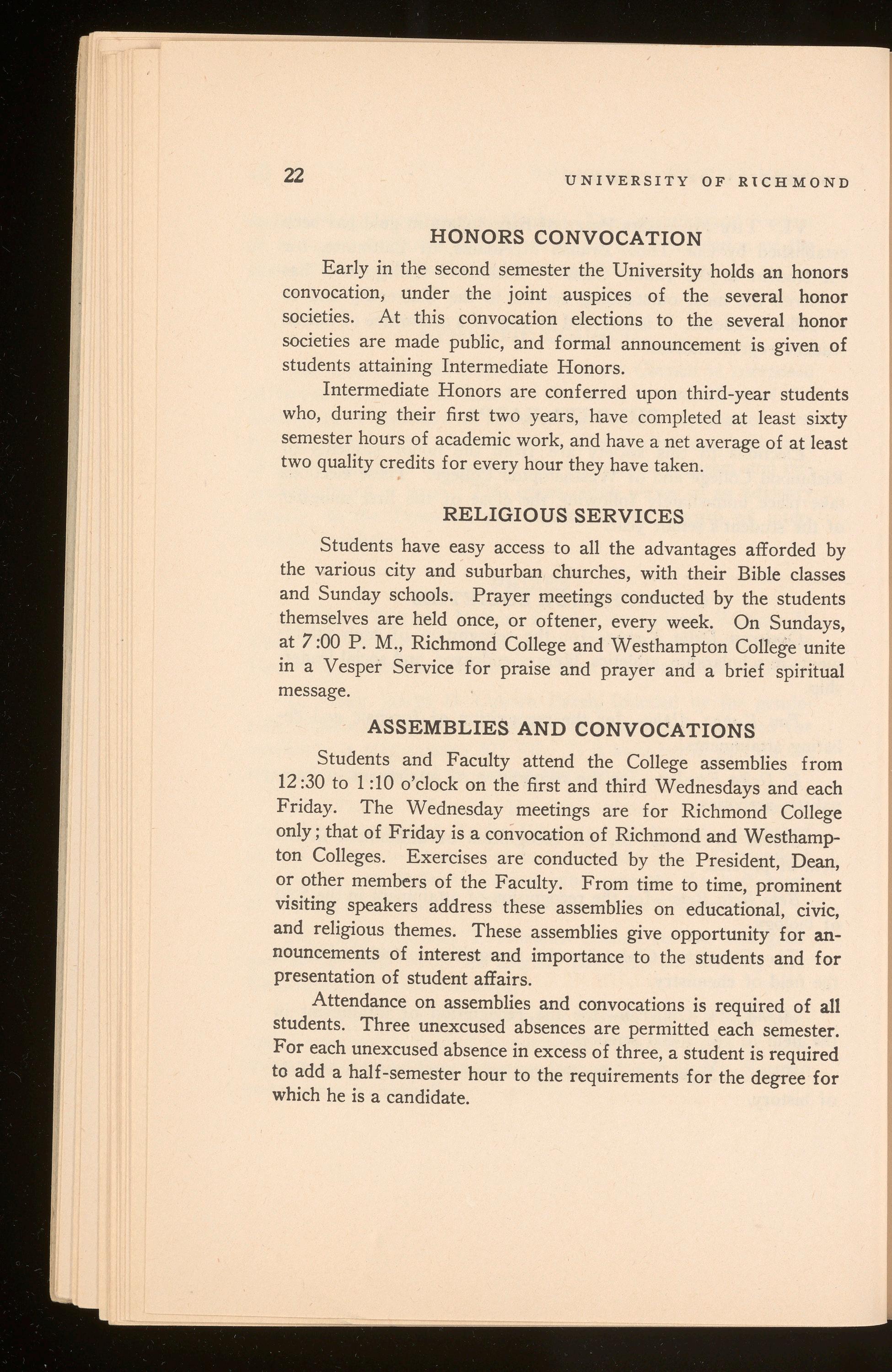 22 UNIVERSITY OF RICHMOND

HONORS CONVOCATION

Early in the second semester the University holds an honors convocation, under the joint auspices of the several honor societies. At this convocation elections to the several honor societies are made public, and formal announcement is given of students attaining Intermediate Honors.

Intermediate Honors are conferred upon third-year students who, during their first two years, have completed at least sixty semester hours of academic work, and have a net average of at least two quality credits for every hour they have taken.

RELIGIOUS SERVICES

Students have easy access to all the advantages afforded by the various city and suburban churches, with their Bible classes and Sunday schools. Prayer meetings conducted by the students themselves are held once, or oftener, every week. On Sundays, at 7:00 P. M., Richmond College and Westhampton College unite in a Vesper Service for praise and prayer and a brief spiritual message.

ASSEMBLIES AND CONVOCATIONS

Students and Faculty attend the College assemblies from 12:30 to 1:10 o'clock on the first and third Wednesdays and each Friday. The Wednesday meetings are for Richmond College only; that of Friday is a convocation of Richmond and Westhampton Colleges. Exercises are conducted by the President, Dean, or other members of the Faculty. From time to time, prominent visiting speakers address these assemblies on educational, civic, and religious themes. These assemblies give opportunity for announcements of interest and importance to the students and for presentation of student affairs.

Attendance on assemblies and convocations is required of all students. Three unexcused absences are permitted each semester. For each unexcused absence in excess of three, a student is required to add a half-semester hour to the requirements for the degree for which he is a candidate.